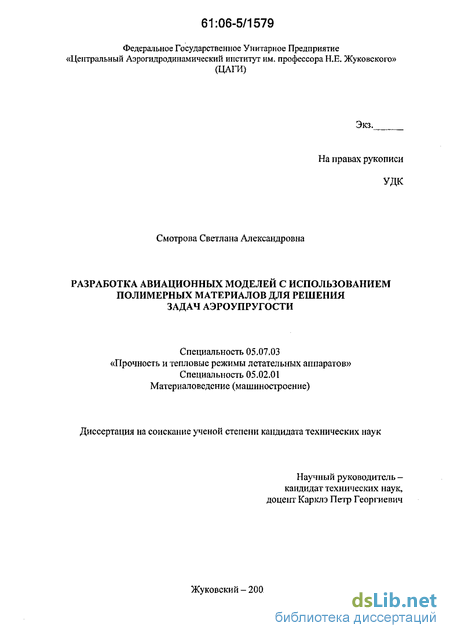 61:06-5/1579

Федеральное Государственное Унитарное Предприятие
«Центральный Аэрогидродинамический институт им. профессора Н.Е. Жуковского»
(ЦАГИ)

Экз.______

На правах рукописи

УДК

Смотрова Светлана Александровна

РАЗРАБОТКА АВИАЦИОННЫХ МОДЕЛЕЙ С ИСПОЛЬЗОВАНИЕМ ПОЛИМЕРНЫХ МАТЕРИАЛОВ ДЛЯ РЕШЕНИЯ ЗАДАЧ АЭРОУПРУГОСТИ

Специальность 05.07.03
«Прочность и тепловые режимы летательных аппаратов»
Специальность 05.02.01
Материаловедение (машиностроение)

Диссертация на соискание ученой степени кандидата технических наук

Научный руководитель –
кандидат технических наук,
доцент Карклэ Петр Георгиевич

Жуковский – 200

dsLib.net
библиотека диссертаций